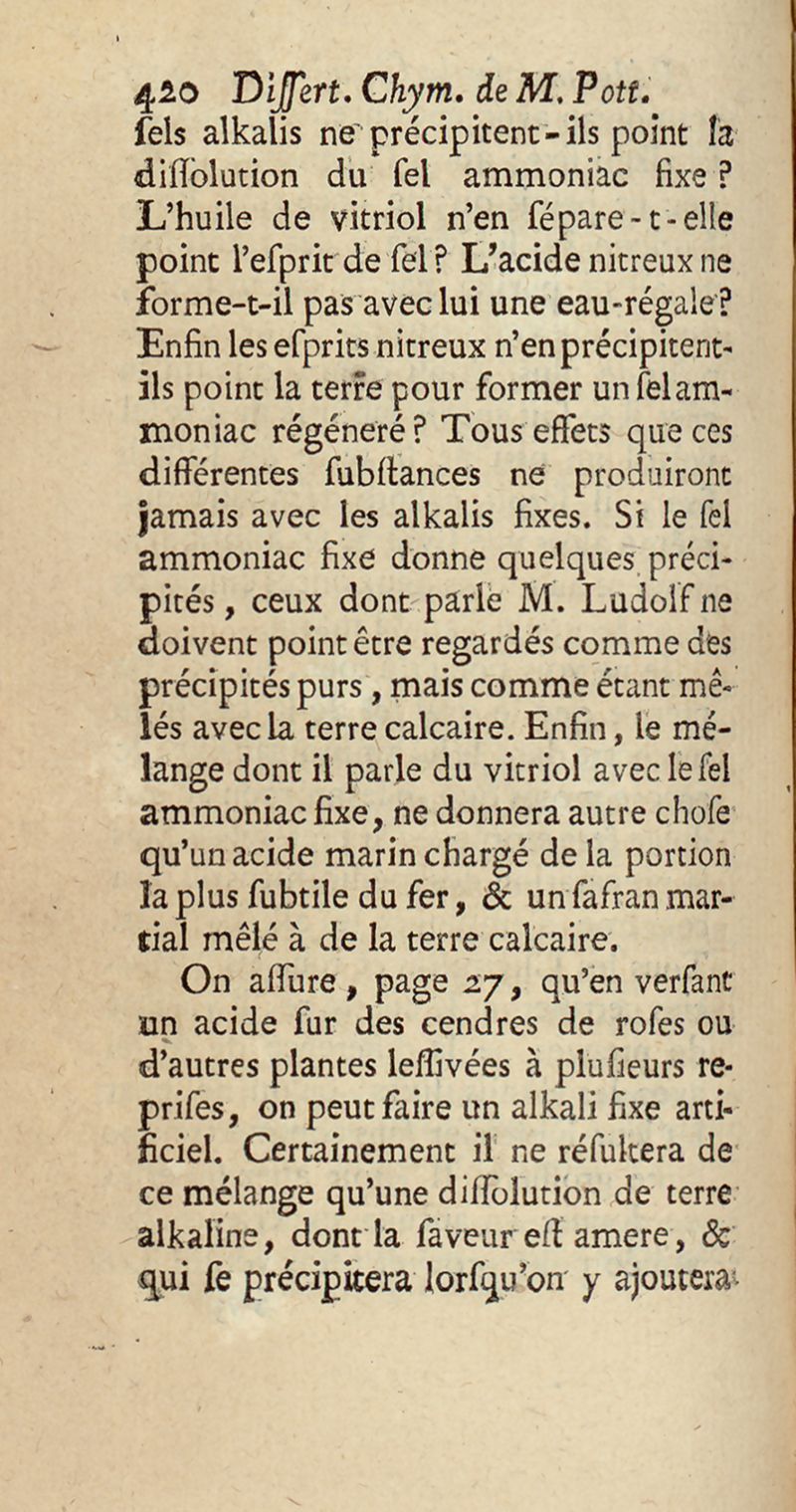 420 Differt. Chym. de M. Pott.

fels alkalis ne précipitent-ils point la diffolution du fel ammoniac fixe ? L'huile de vitriol n'en fépare-t-elle point l'efprit de fel ? L'acide nitreux ne forme-t-il pas avec lui une eau-régale ? Enfin les efprits nitreux n'en précipitent-ils point la terre pour former un fel ammoniac régéneré ? Tous effets que ces différentes fubftances ne produiront jamais avec les alkalis fixes. Si le fel ammoniac fixe donne quelques précipités, ceux dont parle M. Ludolf ne doivent point être regardés comme des précipités purs, mais comme étant mêlés avec la terre calcaire. Enfin, le mélange dont il parle du vitriol avec le fel ammoniac fixe, ne donnera autre chofe qu'un acide marin chargé de la portion la plus fubtile du fer, & un fafran martial mêlé à de la terre calcaire.

On affure, page 27, qu'en verfant un acide fur des cendres de rofes ou d'autres plantes leffivées à plufieurs reprifes, on peut faire un alkali fixe artificiel. Certainement il ne réfultera de ce mélange qu'une diffolution de terre alkaline, dont la faveur eft amere, & qui fe précipitera lorfqu'on y ajoutera